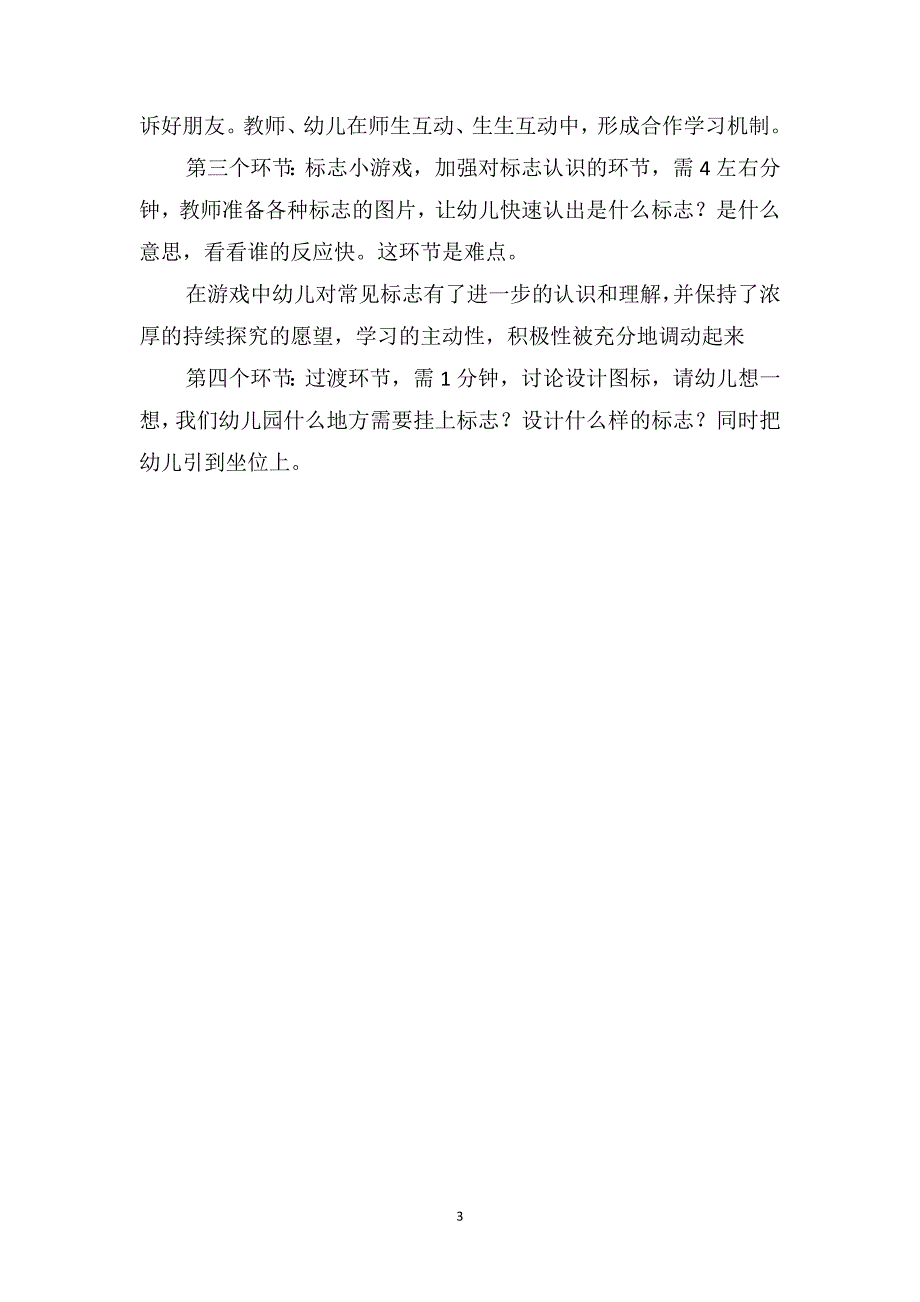 诉好朋友。教师、幼儿在师生互动、生生互动中，形成合作学习机制。

第三个环节：标志小游戏，加强对标志认识的环节，需 4 左右分钟，教师准备各种标志的图片，让幼儿快速认出是什么标志？是什么意思，看看谁的反应快。这环节是难点。

在游戏中幼儿对常见标志有了进一步的认识和理解，并保持了浓厚的持续探究的愿望，学习的主动性，积极性被充分地调动起来

第四个环节：过渡环节，需 1 分钟，讨论设计图标，请幼儿想一想，我们幼儿园什么地方需要挂上标志？设计什么样的标志？同时把幼儿引到坐位上。

3